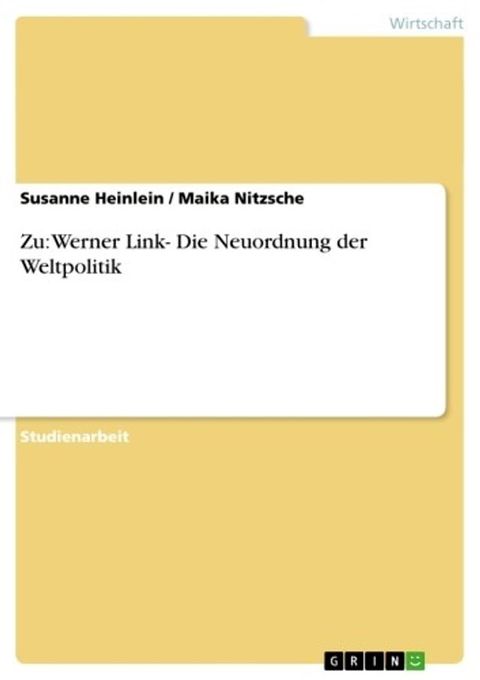 Wirtschaft

Susanne Heinlein / Maika Nitzsche

Zu: Werner Link- Die Neuordnung der Weltpolitik

Studienarbeit

GRIN